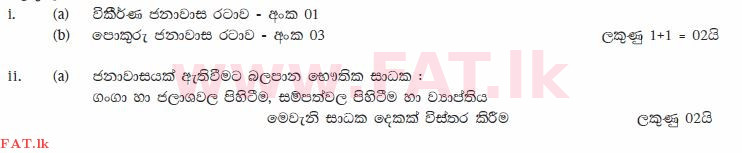 i. (a) විකීර්ණ ජනාවාස රටාව - අංක 01

(b) පොකුරු ජනාවාස රටාව - අංක 03

ලකුණු 1+1 = 02යි

ii. (a) ජනාවාසයක් ඇතිවීමට බලපාන භෞතික සාධක :

ගංගා හා ජලාශවල පිහිටීම, සම්පත්වල පිහිටීම හා ව්‍යාප්තිය

මෙවැනි සාධක දෙකක් විස්තර කිරීම

ලකුණු 02යි

www.FAT.lk

FAT.lk